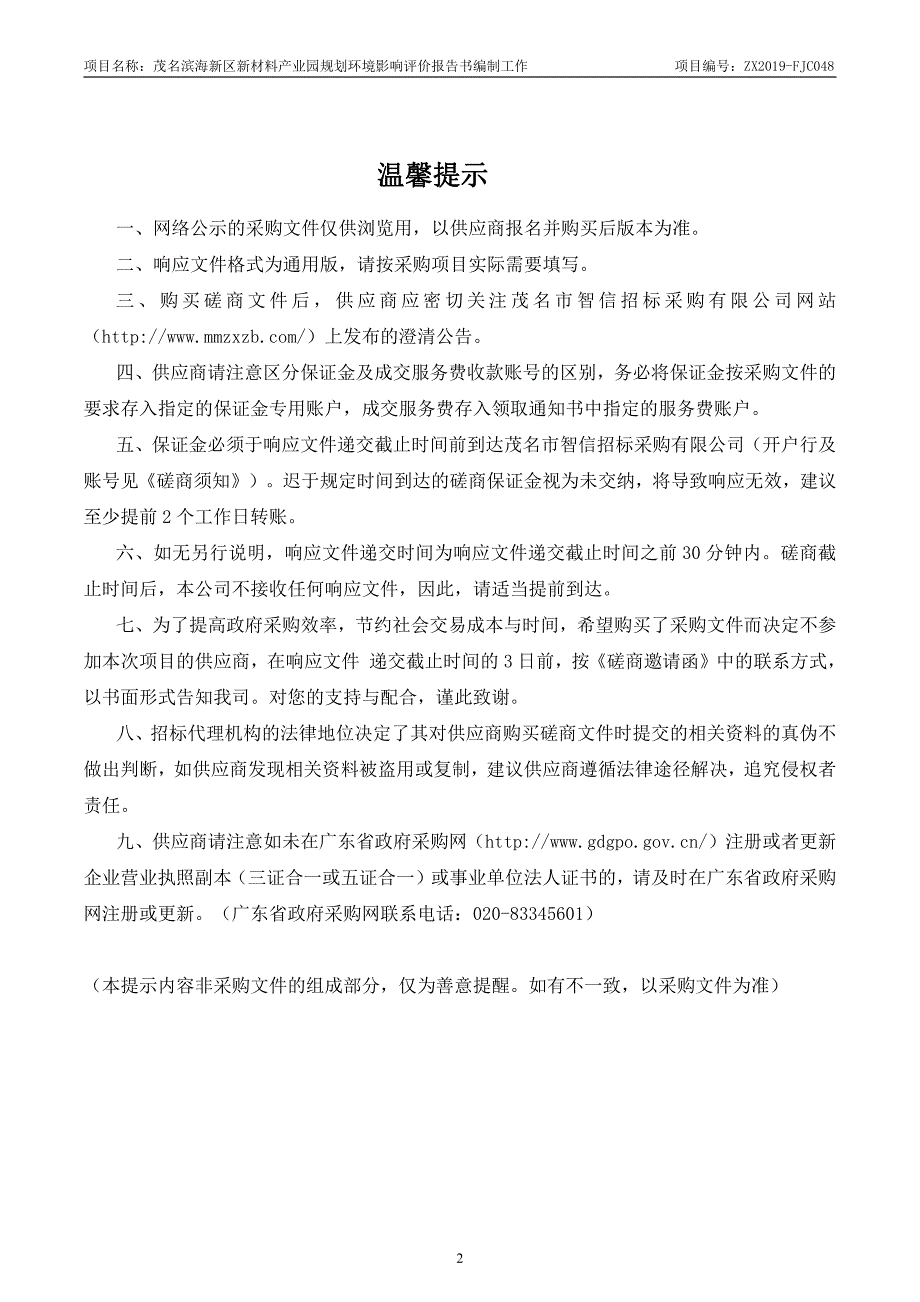 项目名称：茂名滨海新区新材料产业园规划环境影响评价报告书编制工作　　项目编号：ZX2019-FJC048

温馨提示

一、网络公示的采购文件仅供浏览用，以供应商报名并购买后版本为准。

二、响应文件格式为通用版，请按采购项目实际需要填写。

三、购买磋商文件后，供应商应密切关注茂名市智信招标采购有限公司网站（http://www.mmzxzb.com/）上发布的澄清公告。

四、供应商请注意区分保证金及成交服务费收款账号的区别，务必将保证金按采购文件的要求存入指定的保证金专用账户，成交服务费存入领取通知书中指定的服务费账户。

五、保证金必须于响应文件递交截止时间前到达茂名市智信招标采购有限公司（开户行及账号见《磋商须知》）。迟于规定时间到达的磋商保证金视为未交纳，将导致响应无效，建议至少提前 2 个工作日转账。

六、如无另行说明，响应文件递交时间为响应文件递交截止时间之前 30 分钟内。磋商截止时间后，本公司不接收任何响应文件，因此，请适当提前到达。

七、为了提高政府采购效率，节约社会交易成本与时间，希望购买了采购文件而决定不参加本次项目的供应商，在响应文件 递交截止时间的 3 日前，按《磋商邀请函》中的联系方式，以书面形式告知我司。对您的支持与配合，谨此致谢。

八、招标代理机构的法律地位决定了其对供应商购买磋商文件时提交的相关资料的真伪不做出判断，如供应商发现相关资料被盗用或复制，建议供应商遵循法律途径解决，追究侵权者责任。

九、供应商请注意如未在广东省政府采购网（http://www.gdgpo.gov.cn/）注册或者更新企业营业执照副本（三证合一或五证合一）或事业单位法人证书的，请及时在广东省政府采购网注册或更新。（广东省政府采购网联系电话：020-83345601）

（本提示内容非采购文件的组成部分，仅为善意提醒。如有不一致，以采购文件为准）

2